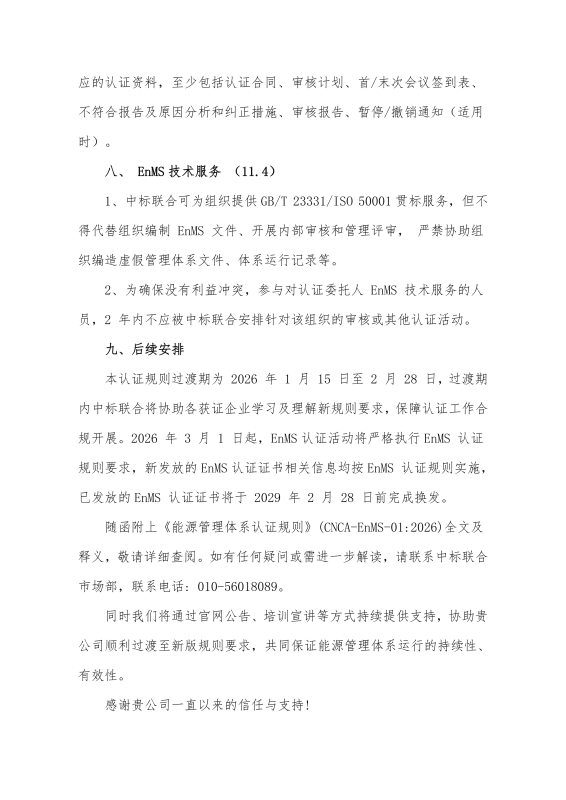 应的认证资料，至少包括认证合同、审核计划、首/末次会议签到表、不符合报告及原因分析和纠正措施、审核报告、暂停/撤销通知（适用时）。

八、 EnMS 技术服务 （11.4）

1、中标联合可为组织提供 GB/T 23331/ISO 50001 贯标服务，但不得代替组织编制 EnMS 文件、开展内部审核和管理评审， 严禁协助组织编造虚假管理体系文件、体系运行记录等。

2、为确保没有利益冲突，参与对认证委托人 EnMS 技术服务的人员，2 年内不应被中标联合安排针对该组织的审核或其他认证活动。

九、后续安排

本认证规则过渡期为 2026 年 1 月 15 日至 2 月 28 日，过渡期内中标联合将协助各获证企业学习及理解新规则要求，保障认证工作合规开展。2026 年 3 月 1 日起，EnMS 认证活动将严格执行 EnMS 认证规则要求，新发放的 EnMS 认证证书相关信息均按 EnMS 认证规则实施，已发放的 EnMS 认证证书将于 2029 年 2 月 28 日前完成换发。

随函附上《能源管理体系认证规则》(CNCA-EnMS-01:2026)全文及释义，敬请详细查阅。如有任何疑问或需进一步解读，请联系中标联合市场部，联系电话：010-56018089。

同时我们将通过官网公告、培训宣讲等方式持续提供支持，协助贵公司顺利过渡至新版规则要求，共同保证能源管理体系运行的持续性、有效性。

感谢贵公司一直以来的信任与支持！